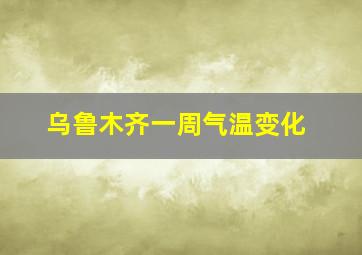 乌鲁木齐一周气温变化